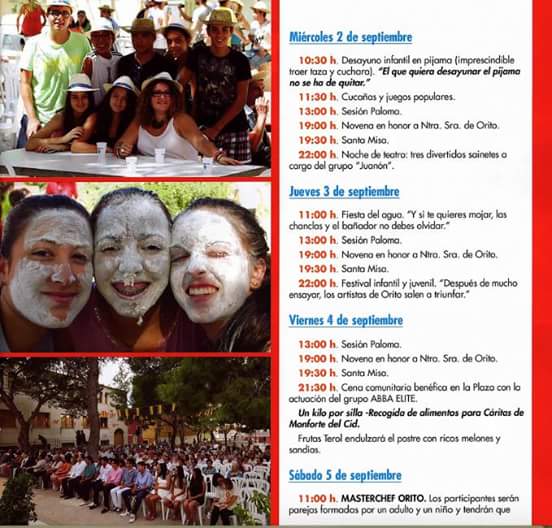 Miércoles 2 de septiembre

10:30 h. Desayuno infantil en pijama (imprescindible traer taza y cuchara). "El que quiera desayunar el pijama no se ha de quitar."

11:30 h. Cucañas y juegos populares.

13:00 h. Sesión Paloma.

19:00 h. Novena en honor a Ntra. Sra. de Orito.

19:30 h. Santa Misa.

22:00 h. Noche de teatro: tres divertidos sainetes a cargo del grupo "Juanón".

Jueves 3 de septiembre

11:00 h. Fiesta del agua. "Y si te quieres mojar, las chanclas y el bañador no debes olvidar."

13:00 h. Sesión Paloma.

19:00 h. Novena en honor a Ntra. Sra. de Orito.

19:30 h. Santa Misa.

22:00 h. Festival infantil y juvenil. "Después de mucho ensayar, los artistas de Orito salen a triunfar."

Viernes 4 de septiembre

13:00 h. Sesión Paloma.

19:00 h. Novena en honor a Ntra. Sra. de Orito.

19:30 h. Santa Misa.

21:30 h. Cena comunitaria benéfica en la Plaza con la actuación del grupo ABBA ELITE.

Un kilo por silla -Recogida de alimentos para Cáritas de Monforte del Cid.

Frutas Terol endulzará el postre con ricos melones y sandías.

Sábado 5 de septiembre

11:00 h. MASTERCHEF ORITO. Los participantes serán parejas formadas por un adulto y un niño y tendrán que